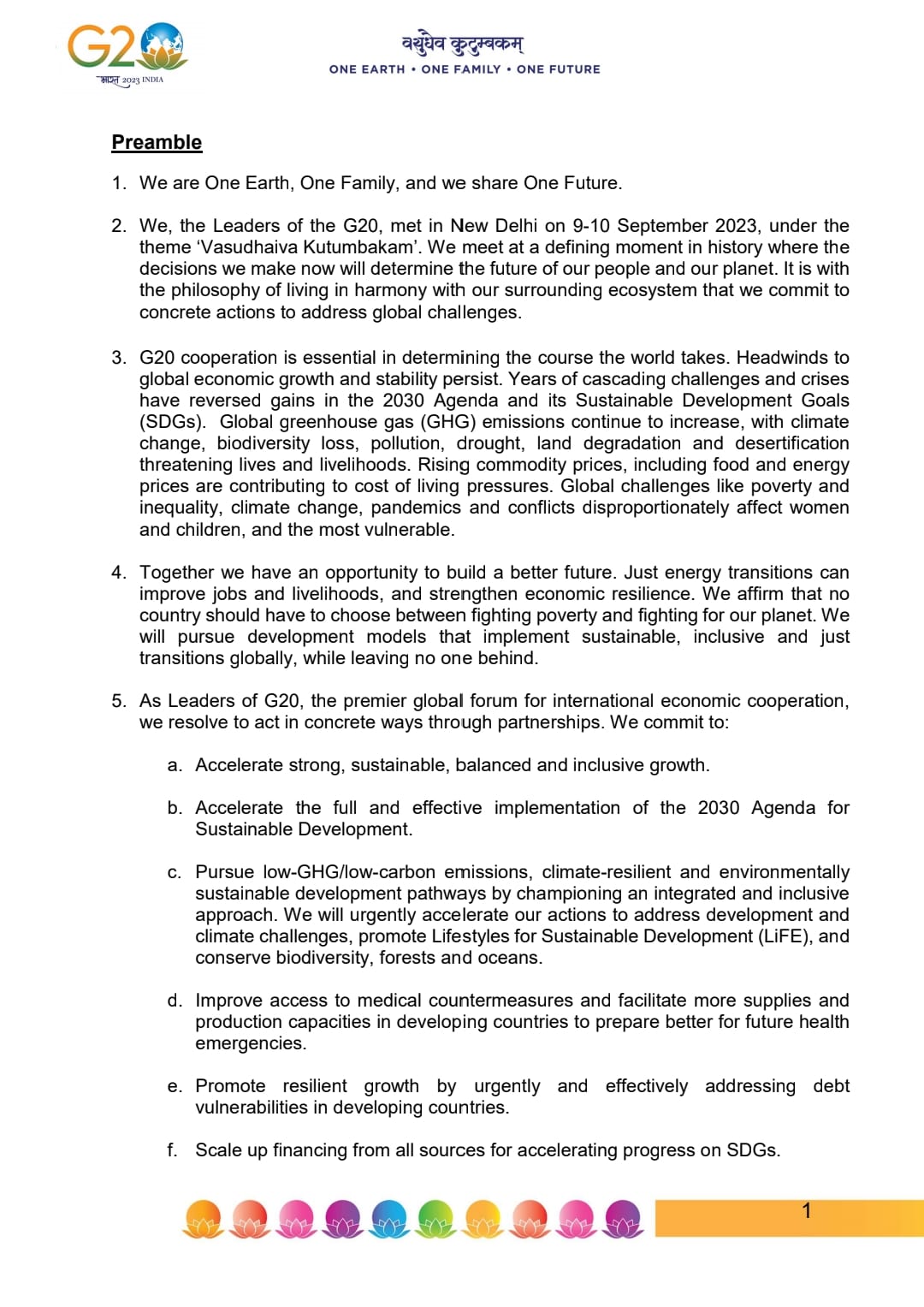 G20
भारत 2023 INDIA

वसुधैव कुटुम्बकम्
ONE EARTH • ONE FAMILY • ONE FUTURE

Preamble

1. We are One Earth, One Family, and we share One Future.

2. We, the Leaders of the G20, met in New Delhi on 9-10 September 2023, under the theme 'Vasudhaiva Kutumbakam'. We meet at a defining moment in history where the decisions we make now will determine the future of our people and our planet. It is with the philosophy of living in harmony with our surrounding ecosystem that we commit to concrete actions to address global challenges.

3. G20 cooperation is essential in determining the course the world takes. Headwinds to global economic growth and stability persist. Years of cascading challenges and crises have reversed gains in the 2030 Agenda and its Sustainable Development Goals (SDGs). Global greenhouse gas (GHG) emissions continue to increase, with climate change, biodiversity loss, pollution, drought, land degradation and desertification threatening lives and livelihoods. Rising commodity prices, including food and energy prices are contributing to cost of living pressures. Global challenges like poverty and inequality, climate change, pandemics and conflicts disproportionately affect women and children, and the most vulnerable.

4. Together we have an opportunity to build a better future. Just energy transitions can improve jobs and livelihoods, and strengthen economic resilience. We affirm that no country should have to choose between fighting poverty and fighting for our planet. We will pursue development models that implement sustainable, inclusive and just transitions globally, while leaving no one behind.

5. As Leaders of G20, the premier global forum for international economic cooperation, we resolve to act in concrete ways through partnerships. We commit to:

a. Accelerate strong, sustainable, balanced and inclusive growth.

b. Accelerate the full and effective implementation of the 2030 Agenda for Sustainable Development.

c. Pursue low-GHG/low-carbon emissions, climate-resilient and environmentally sustainable development pathways by championing an integrated and inclusive approach. We will urgently accelerate our actions to address development and climate challenges, promote Lifestyles for Sustainable Development (LiFE), and conserve biodiversity, forests and oceans.

d. Improve access to medical countermeasures and facilitate more supplies and production capacities in developing countries to prepare better for future health emergencies.

e. Promote resilient growth by urgently and effectively addressing debt vulnerabilities in developing countries.

f. Scale up financing from all sources for accelerating progress on SDGs.

1